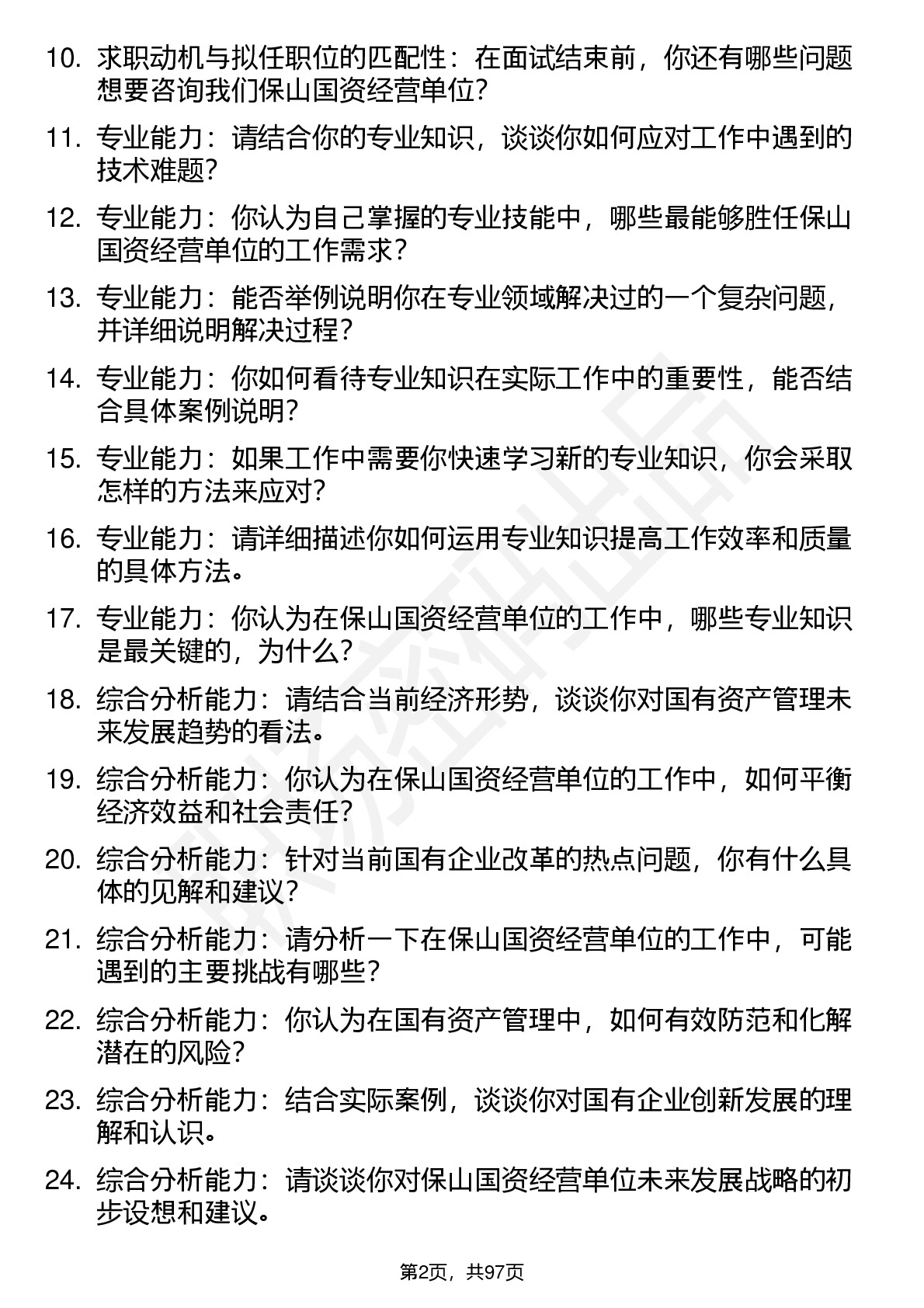 10. 求职动机与拟任职位的匹配性：在面试结束前，你还有哪些问题想要咨询我们保山国资经营单位？

11. 专业能力：请结合你的专业知识，谈谈你如何应对工作中遇到的技术难题？

12. 专业能力：你认为自己掌握的专业技能中，哪些最能够胜任保山国资经营单位的工作需求？

13. 专业能力：能否举例说明你在专业领域解决过的一个复杂问题，并详细说明解决过程？

14. 专业能力：你如何看待专业知识在实际工作中的重要性，能否结合具体案例说明？

15. 专业能力：如果工作中需要你快速学习新的专业知识，你会采取怎样的方法来应对？

16. 专业能力：请详细描述你如何运用专业知识提高工作效率和质量的具体方法。

17. 专业能力：你认为在保山国资经营单位的工作中，哪些专业知识是最关键的，为什么？

18. 综合分析能力：请结合当前经济形势，谈谈你对国有资产管理未来发展趋势的看法。

19. 综合分析能力：你认为在保山国资经营单位的工作中，如何平衡经济效益和社会责任？

20. 综合分析能力：针对当前国有企业改革的热点问题，你有什么具体的见解和建议？

21. 综合分析能力：请分析一下在保山国资经营单位的工作中，可能遇到的主要挑战有哪些？

22. 综合分析能力：你认为在国有资产管理中，如何有效防范和化解潜在的风险？

23. 综合分析能力：结合实际案例，谈谈你对国有企业创新发展的理解和认识。

24. 综合分析能力：请谈谈你对保山国资经营单位未来发展战略的初步设想和建议。

第2页，共97页